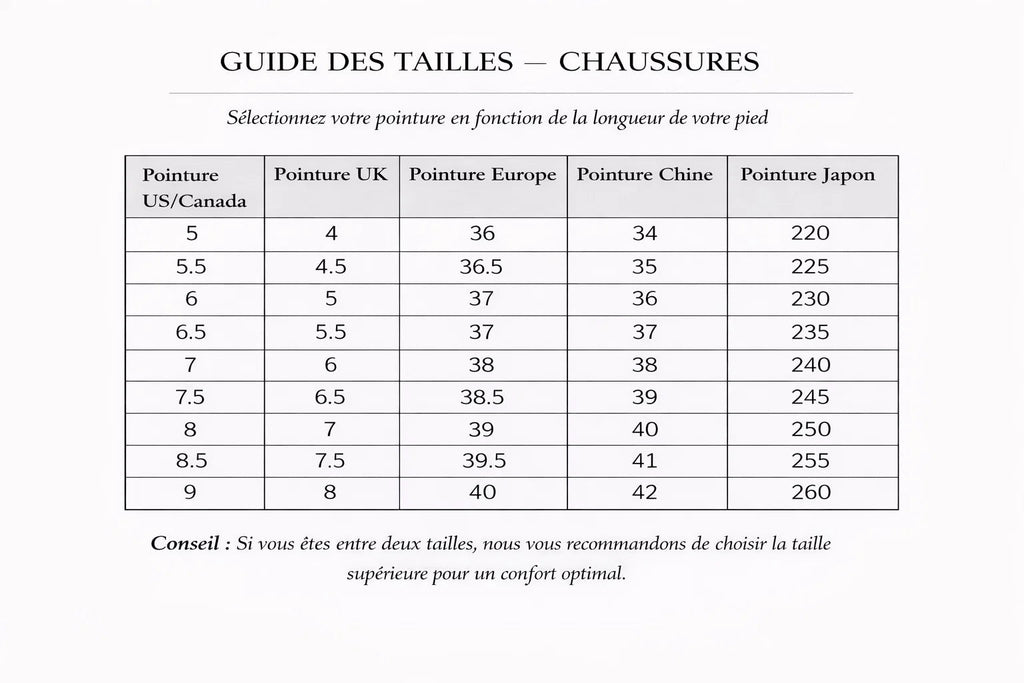 GUIDE DES TAILLES — CHAUSSURES

Sélectionnez votre pointure en fonction de la longueur de votre pied

| Pointure US/Canada | Pointure UK | Pointure Europe | Pointure Chine | Pointure Japon |
|---|---|---|---|---|
| 5 | 4 | 36 | 34 | 220 |
| 5.5 | 4.5 | 36.5 | 35 | 225 |
| 6 | 5 | 37 | 36 | 230 |
| 6.5 | 5.5 | 37 | 37 | 235 |
| 7 | 6 | 38 | 38 | 240 |
| 7.5 | 6.5 | 38.5 | 39 | 245 |
| 8 | 7 | 39 | 40 | 250 |
| 8.5 | 7.5 | 39.5 | 41 | 255 |
| 9 | 8 | 40 | 42 | 260 |

Conseil : Si vous êtes entre deux tailles, nous vous recommandons de choisir la taille supérieure pour un confort optimal.